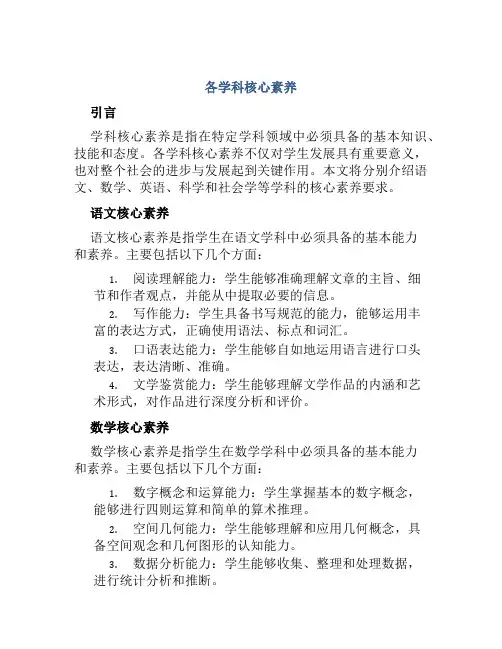 各学科核心素养

引言

学科核心素养是指在特定学科领域中必须具备的基本知识、技能和态度。各学科核心素养不仅对学生发展具有重要意义，也对整个社会的进步与发展起到关键作用。本文将分别介绍语文、数学、英语、科学和社会学等学科的核心素养要求。

语文核心素养

语文核心素养是指学生在语文学科中必须具备的基本能力和素养。主要包括以下几个方面：

1. 阅读理解能力：学生能够准确理解文章的主旨、细节和作者观点，并能从中提取必要的信息。
2. 写作能力：学生具备书写规范的能力，能够运用丰富的表达方式，正确使用语法、标点和词汇。
3. 口语表达能力：学生能够自如地运用语言进行口头表达，表达清晰、准确。
4. 文学鉴赏能力：学生能够理解文学作品的内涵和艺术形式，对作品进行深度分析和评价。

数学核心素养

数学核心素养是指学生在数学学科中必须具备的基本能力和素养。主要包括以下几个方面：

1. 数字概念和运算能力：学生掌握基本的数字概念，能够进行四则运算和简单的算术推理。
2. 空间几何能力：学生能够理解和应用几何概念，具备空间观念和几何图形的认知能力。
3. 数据分析能力：学生能够收集、整理和处理数据，进行统计分析和推断。